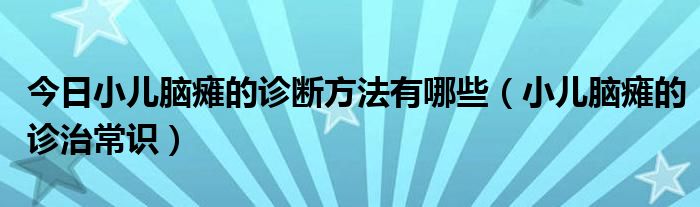 今日小儿脑瘫的诊断方法有哪些（小儿脑瘫的诊治常识）